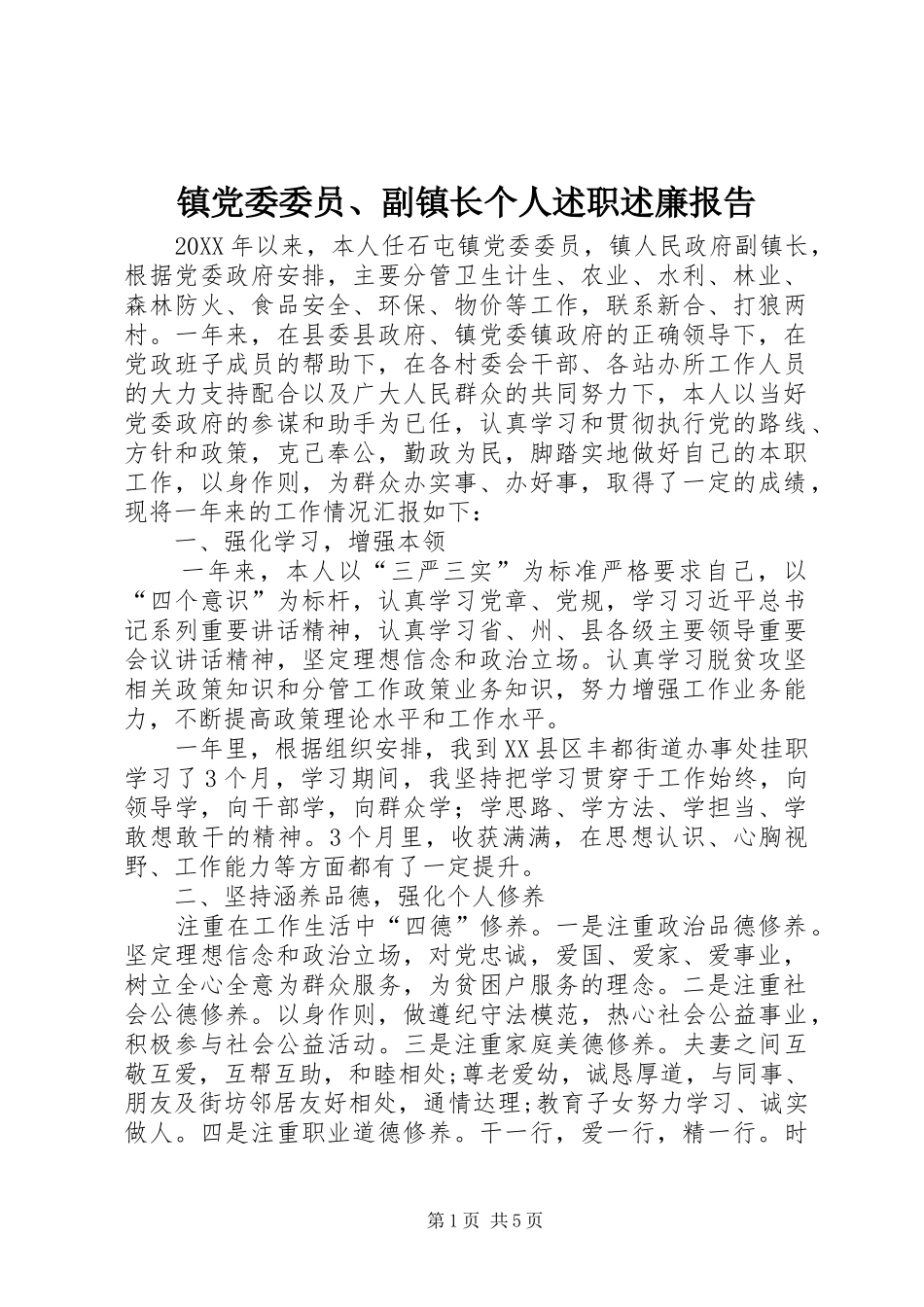 镇党委委员、副镇长个人述职述廉报告

20XX年以来，本人任石屯镇党委委员，镇人民政府副镇长，根据党委政府安排，主要分管卫生计生、农业、水利、林业、森林防火、食品安全、环保、物价等工作，联系新合、打狼两村。一年来，在县委县政府、镇党委镇政府的正确领导下，在党政班子成员的帮助下，在各村委会干部、各站办所工作人员的大力支持配合以及广大人民群众的共同努力下，本人以当好党委政府的参谋和助手为已任，认真学习和贯彻执行党的路线、方针和政策，克己奉公，勤政为民，脚踏实地做好自己的本职工作，以身作则，为群众办实事、办好事，取得了一定的成绩，现将一年来的工作情况汇报如下：

一、强化学习，增强本领

一年来，本人以“三严三实”为标准严格要求自己，以“四个意识”为标杆，认真学习党章、党规，学习习近平总书记系列重要讲话精神，认真学习省、州、县各级主要领导重要会议讲话精神，坚定理想信念和政治立场。认真学习脱贫攻坚相关政策知识和分管工作政策业务知识，努力增强工作业务能力，不断提高政策理论水平和工作水平。

一年里，根据组织安排，我到XX县区丰都街道办事处挂职学习了3个月，学习期间，我坚持把学习贯穿于工作始终，向领导学，向干部学，向群众学；学思路、学方法、学担当、学敢想敢干的精神。3个月里，收获满满，在思想认识、心胸视野、工作能力等方面都有了一定提升。

二、坚持涵养品德，强化个人修养

注重在工作生活中“四德”修养。一是注重政治品德修养。坚定理想信念和政治立场，对党忠诚，爱国、爱家、爱事业，树立全心全意为群众服务，为贫困户服务的理念。二是注重社会公德修养。以身作则，做遵纪守法模范，热心社会公益事业，积极参与社会公益活动。三是注重家庭美德修养。夫妻之间互敬互爱，互帮互助，和睦相处;尊老爱幼，诚恳厚道，与同事、朋友及街坊邻居友好相处，通情达理;教育子女努力学习、诚实做人。四是注重职业道德修养。干一行，爱一行，精一行。时

第1页 共5页